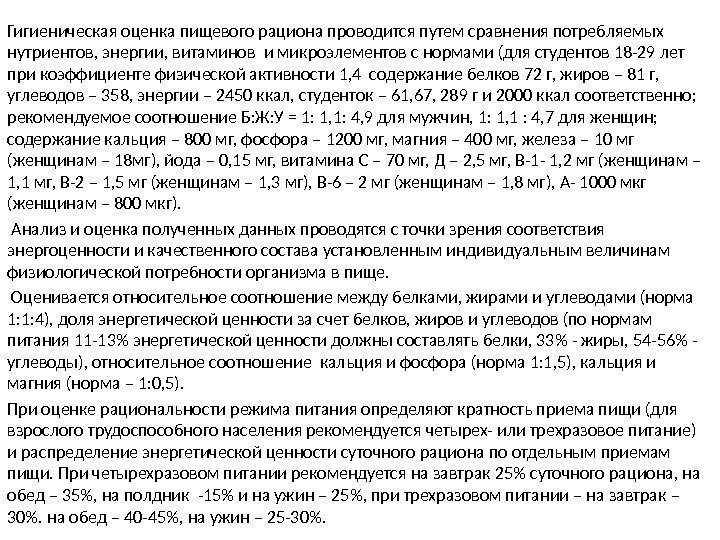 Гигиеническая оценка пищевого рациона проводится путем сравнения потребляемых нутриентов, энергии, витаминов и микроэлементов с нормами (для студентов 18-29 лет при коэффициенте физической активности 1,4 содержание белков 72 г, жиров – 81 г, углеводов – 358, энергии – 2450 ккал, студенток – 61,67, 289 г и 2000 ккал соответственно; рекомендуемое соотношение Б:Ж:У = 1: 1,1: 4,9 для мужчин, 1: 1,1 : 4,7 для женщин; содержание кальция – 800 мг, фосфора – 1200 мг, магния – 400 мг, железа – 10 мг (женщинам – 18мг), йода – 0,15 мг, витамина С – 70 мг, Д – 2,5 мг, В-1- 1,2 мг (женщинам – 1,1 мг, В-2 – 1,5 мг (женщинам – 1,3 мг), В-6 – 2 мг (женщинам – 1,8 мг), А- 1000 мкг (женщинам – 800 мкг).

Анализ и оценка полученных данных проводятся с точки зрения соответствия энергоценности и качественного состава установленным индивидуальным величинам физиологической потребности организма в пище.

Оценивается относительное соотношение между белками, жирами и углеводами (норма 1:1:4), доля энергетической ценности за счет белков, жиров и углеводов (по нормам питания 11-13% энергетической ценности должны составлять белки, 33% - жиры, 54-56% - углеводы), относительное соотношение кальция и фосфора (норма 1:1,5), кальция и магния (норма – 1:0,5).

При оценке рациональности режима питания определяют кратность приема пищи (для взрослого трудоспособного населения рекомендуется четырех- или трехразовое питание) и распределение энергетической ценности суточного рациона по отдельным приемам пищи. При четырехразовом питании рекомендуется на завтрак 25% суточного рациона, на обед – 35%, на полдник -15% и на ужин – 25%, при трехразовом питании – на завтрак – 30%. на обед – 40-45%, на ужин – 25-30%.